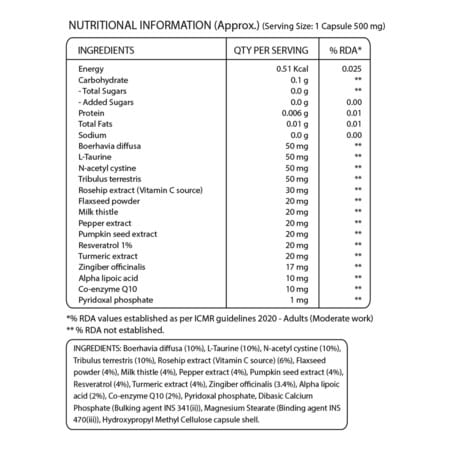 NUTRITIONAL INFORMATION (Approx.) (Serving Size: 1 Capsule 500 mg)

| INGREDIENTS | QTY PER SERVING | % RDA* |
|---|---|---|
| Energy | 0.51 Kcal | 0.025 |
| Carbohydrate | 0.1 g | ** |
| - Total Sugars | 0.0 g | ** |
| - Added Sugars | 0.0 g | 0.00 |
| Protein | 0.006 g | 0.01 |
| Total Fats | 0.01 g | 0.01 |
| Sodium | 0.0 g | 0.00 |
| Boerhavia diffusa | 50 mg | ** |
| L-Taurine | 50 mg | ** |
| N-acetyl cystine | 50 mg | ** |
| Tribulus terrestris | 50 mg | ** |
| Rosehip extract (Vitamin C source) | 30 mg | ** |
| Flaxseed powder | 20 mg | ** |
| Milk thistle | 20 mg | ** |
| Pepper extract | 20 mg | ** |
| Pumpkin seed extract | 20 mg | ** |
| Resveratrol 1% | 20 mg | ** |
| Turmeric extract | 20 mg | ** |
| Zingiber officinalis | 17 mg | ** |
| Alpha lipoic acid | 10 mg | ** |
| Co-enzyme Q10 | 10 mg | ** |
| Pyridoxal phosphate | 1 mg | ** |

*% RDA values established as per ICMR guidelines 2020 - Adults (Moderate work)
** % RDA not established.

INGREDIENTS: Boerhavia diffusa (10%), L-Taurine (10%), N-acetyl cystine (10%), Tribulus terrestris (10%), Rosehip extract (Vitamin C source) (6%), Flaxseed powder (4%), Milk thistle (4%), Pepper extract (4%), Pumpkin seed extract (4%), Resveratrol (4%), Turmeric extract (4%), Zingiber officinalis (3.4%), Alpha lipoic acid (2%), Co-enzyme Q10 (2%), Pyridoxal phosphate, Dibasic Calcium Phosphate (Bulking agent INS 341(ii)), Magnesium Stearate (Binding agent INS 470(iii)), Hydroxypropyl Methyl Cellulose capsule shell.